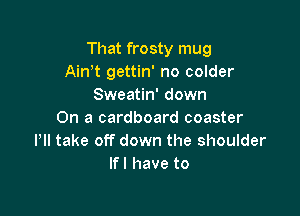 That frosty mug
Ain’t gettin' no colder
Sweatin' down
On a cardboard coaster
I’ll take off down the shoulder
If I have to